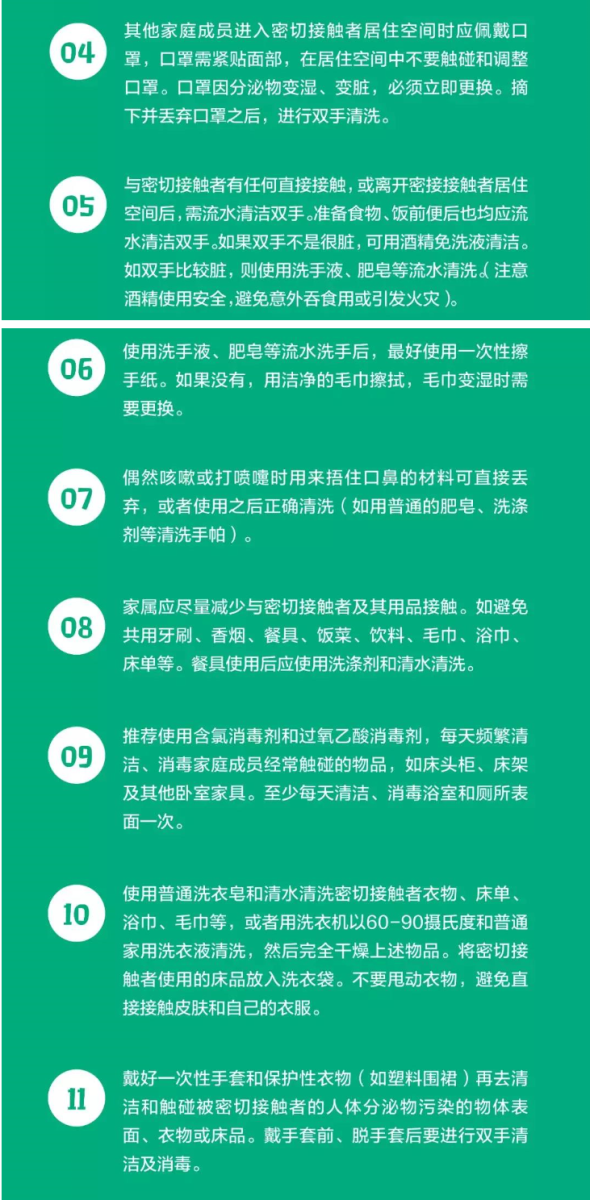 04

其他家庭成员进入密切接触者居住空间时应佩戴口罩，口罩需紧贴面部，在居住空间中不要触碰和调整口罩。口罩因分泌物变湿、变脏，必须立即更换。摘下并丢弃口罩之后，进行双手清洗。

05

与密切接触者有任何直接接触，或离开密接接触者居住空间后，需流水清洁双手。准备食物、饭前便后也均应流水清洁双手。如果双手不是很脏，可用酒精免洗液清洁。如双手比较脏，则使用洗手液、肥皂等流水清洗。（注意酒精使用安全，避免意外吞食用或引发火灾）。

06

使用洗手液、肥皂等流水洗手后，最好使用一次性擦手纸。如果没有，用洁净的毛巾擦拭，毛巾变湿时需要更换。

07

偶然咳嗽或打喷嚏时用来捂住口鼻的材料可直接丢弃，或者使用之后正确清洗（如用普通的肥皂、洗涤剂等清洗手帕）。

08

家属应尽量减少与密切接触者及其用品接触。如避免共用牙刷、香烟、餐具、饭菜、饮料、毛巾、浴巾、床单等。餐具使用后应使用洗涤剂和清水清洗。

09

推荐使用含氯消毒剂和过氧乙酸消毒剂，每天频繁清洁、消毒家庭成员经常触碰的物品，如床头柜、床架及其他卧室家具。至少每天清洁、消毒浴室和厕所表面一次。

10

使用普通洗衣皂和清水清洗密切接触者衣物、床单、浴巾、毛巾等，或者用洗衣机以60-90摄氏度和普通家用洗衣液清洗，然后完全干燥上述物品。将密切接触者使用的床品放入洗衣袋。不要甩动衣物，避免直接接触皮肤和自己的衣服。

11

戴好一次性手套和保护性衣物（如塑料围裙）再去清洁和触碰被密切接触者的人体分泌物污染的物体表面、衣物或床品。戴手套前、脱手套后要进行双手清洁及消毒。